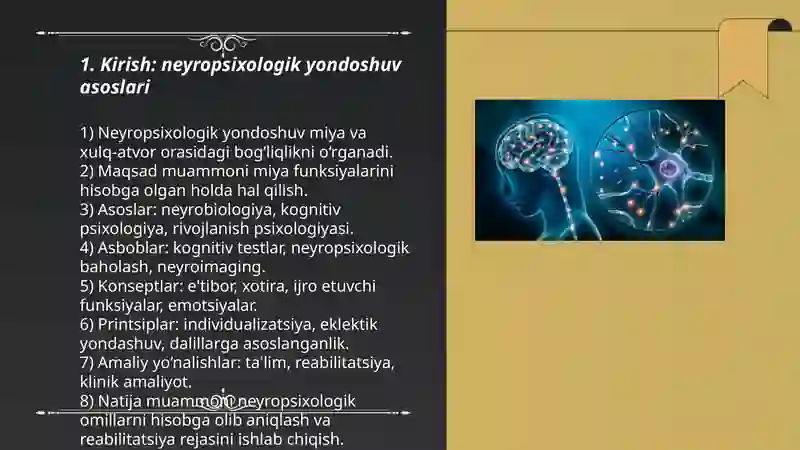 1. Kirish: neyropsixologik yondoshuv asoslari

1) Neyropsixologik yondoshuv miya va xulq-atvor orasidagi bog'liqlikni o'rganadi.
2) Maqsad muammoni miya funksiyalarini hisobga olgan holda hal qilish.
3) Asoslar: neyrobiologiya, kognitiv psixologiya, rivojlanish psixologiyasi.
4) Asboblar: kognitiv testlar, neyropsixologik baholash, neyroimaging.
5) Konseptlar: e'tibor, xotira, ijro etuvchi funksiyalar, emotsiyalar.
6) Printsiplar: individualizatsiya, eklektik yondashuv, dalillarga asoslanganlik.
7) Amaliy yo'nalishlar: ta'lim, reabilitatsiya, klinik amaliyot.
8) Natija muammoni neyropsixologik omillarni hisobga olib aniqlash va reabilitatsiya rejasini ishlab chiqish.